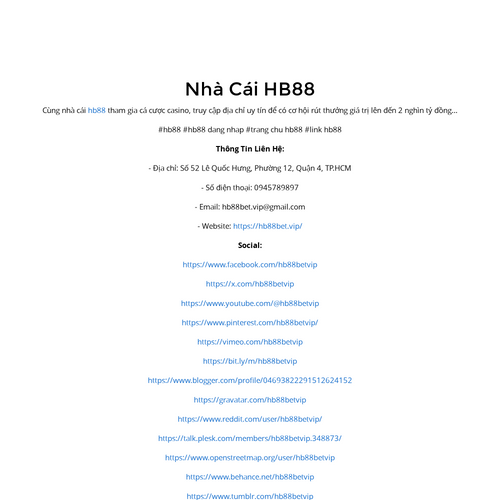 Nhà Cái HB88

Cùng nhà cái hb88 tham gia cá cược casino, truy cập địa chỉ uy tín để có cơ hội rút thưởng giá trị lên đến 2 nghìn tỷ đồng...

#hb88 #hb88 dang nhap #trang chu hb88 #link hb88

Thông Tin Liên Hệ:

- Địa chỉ: Số 52 Lê Quốc Hưng, Phường 12, Quận 4, TP.HCM

- Số điện thoại: 0945789897

- Email: hb88bet.vip@gmail.com

- Website: https://hb88bet.vip/

Social:

https://www.facebook.com/hb88betvip

https://x.com/hb88betvip

https://www.youtube.com/@hb88betvip

https://www.pinterest.com/hb88betvip/

https://vimeo.com/hb88betvip

https://bit.ly/m/hb88betvip

https://www.blogger.com/profile/04693822291512624152

https://gravatar.com/hb88betvip

https://www.reddit.com/user/hb88betvip/

https://talk.plesk.com/members/hb88betvip.348873/

https://www.openstreetmap.org/user/hb88betvip

https://www.behance.net/hb88betvip

https://www.tumblr.com/hb88betvip